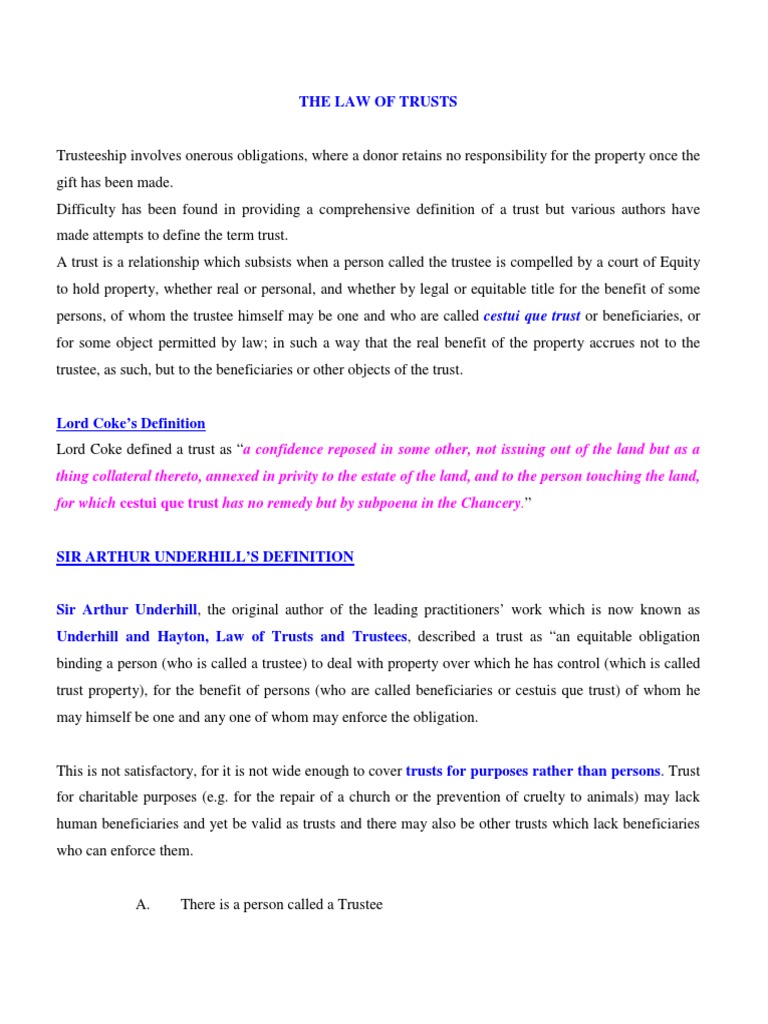 THE LAW OF TRUSTS

Trusteeship involves onerous obligations, where a donor retains no responsibility for the property once the gift has been made.
Difficulty has been found in providing a comprehensive definition of a trust but various authors have made attempts to define the term trust.
A trust is a relationship which subsists when a person called the trustee is compelled by a court of Equity to hold property, whether real or personal, and whether by legal or equitable title for the benefit of some persons, of whom the trustee himself may be one and who are called cestui que trust or beneficiaries, or for some object permitted by law; in such a way that the real benefit of the property accrues not to the trustee, as such, but to the beneficiaries or other objects of the trust.

Lord Coke's Definition
Lord Coke defined a trust as "a confidence reposed in some other, not issuing out of the land but as a thing collateral thereto, annexed in privity to the estate of the land, and to the person touching the land, for which cestui que trust has no remedy but by subpoena in the Chancery."

SIR ARTHUR UNDERHILL'S DEFINITION

Sir Arthur Underhill, the original author of the leading practitioners' work which is now known as Underhill and Hayton, Law of Trusts and Trustees, described a trust as "an equitable obligation binding a person (who is called a trustee) to deal with property over which he has control (which is called trust property), for the benefit of persons (who are called beneficiaries or cestuis que trust) of whom he may himself be one and any one of whom may enforce the obligation.

This is not satisfactory, for it is not wide enough to cover trusts for purposes rather than persons. Trust for charitable purposes (e.g. for the repair of a church or the prevention of cruelty to animals) may lack human beneficiaries and yet be valid as trusts and there may also be other trusts which lack beneficiaries who can enforce them.

A. There is a person called a Trustee